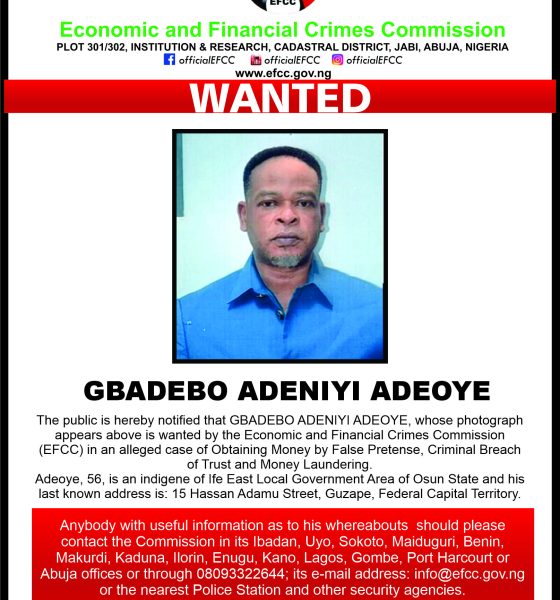 EFCC

Economic and Financial Crimes Commission

PLOT 301/302, INSTITUTION & RESEARCH, CADASTRAL DISTRICT, JABI, ABUJA, NIGERIA

officialEFCC officialEFCC officialEFCC

www.efcc.gov.ng

WANTED

GBADEBO ADENIYI ADEOYE

The public is hereby notified that GBADEBO ADENIYI ADEOYE, whose photograph appears above is wanted by the Economic and Financial Crimes Commission (EFCC) in an alleged case of Obtaining Money by False Pretense, Criminal Breach of Trust and Money Laundering.
Adeoye, 56, is an indigene of Ife East Local Government Area of Osun State and his last known address is: 15 Hassan Adamu Street, Guzape, Federal Capital Territory.

Anybody with useful information as to his whereabouts should please contact the Commission in its Ibadan, Uyo, Sokoto, Maiduguri, Benin, Makurdi, Kaduna, Ilorin, Enugu, Kano, Lagos, Gombe, Port Harcourt or Abuja offices or through 08093322644; its e-mail address: info@efcc.gov.ng or the nearest Police Station and other security agencies.